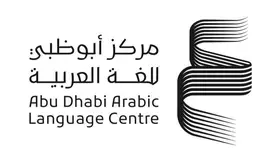 مركز أبوظبي
للغة العربية
Abu Dhabi Arabic
Language Centre